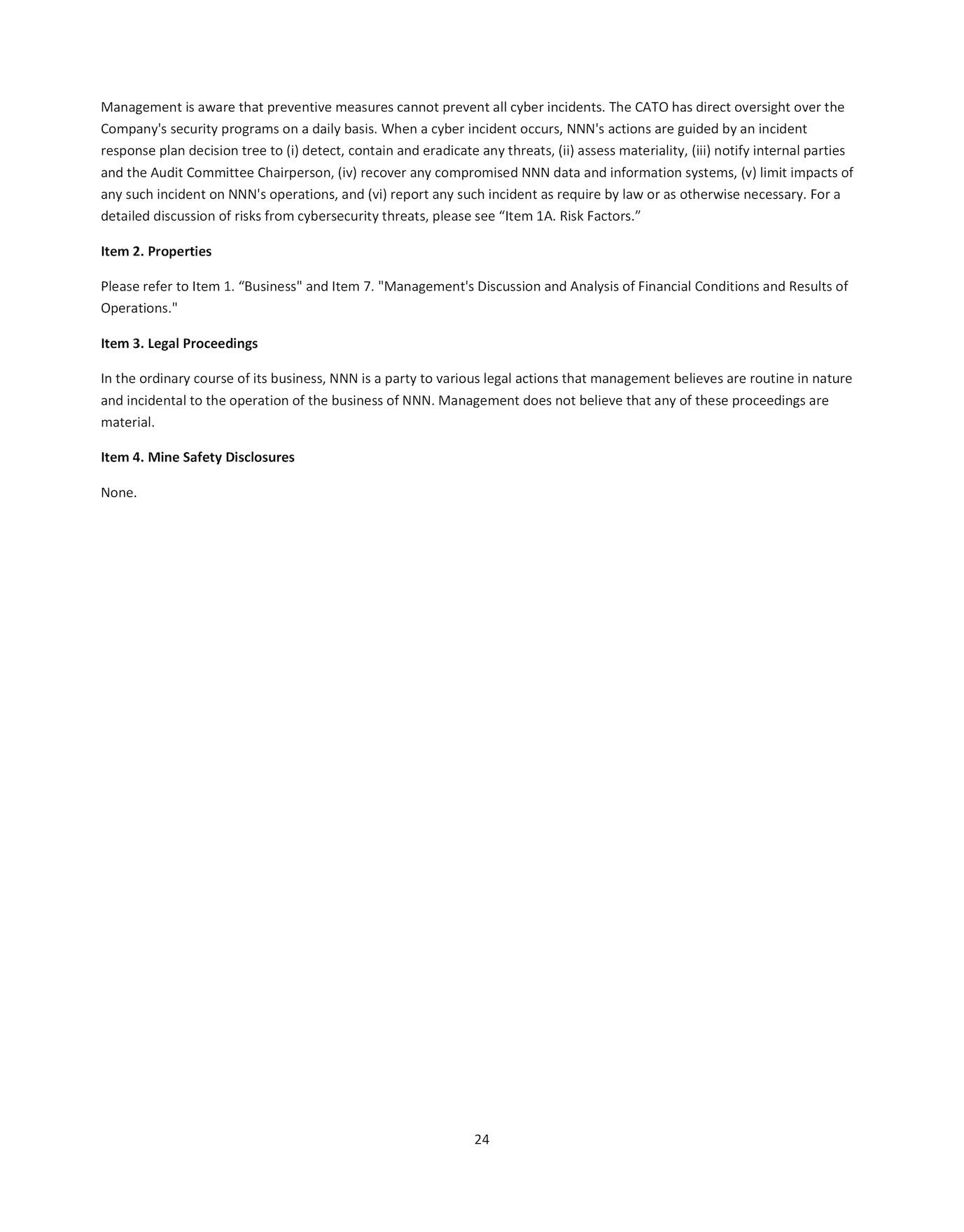 Management is aware that preventive measures cannot prevent all cyber incidents. The CATO has direct oversight over the Company's security programs on a daily basis. When a cyber incident occurs, NNN's actions are guided by an incident response plan decision tree to (i) detect, contain and eradicate any threats, (ii) assess materiality, (iii) notify internal parties and the Audit Committee Chairperson, (iv) recover any compromised NNN data and information systems, (v) limit impacts of any such incident on NNN's operations, and (vi) report any such incident as require by law or as otherwise necessary. For a detailed discussion of risks from cybersecurity threats, please see “Item 1A. Risk Factors.”

Item 2. Properties

Please refer to Item 1. “Business" and Item 7. "Management's Discussion and Analysis of Financial Conditions and Results of Operations."

Item 3. Legal Proceedings

In the ordinary course of its business, NNN is a party to various legal actions that management believes are routine in nature and incidental to the operation of the business of NNN. Management does not believe that any of these proceedings are material.

Item 4. Mine Safety Disclosures

None.

24